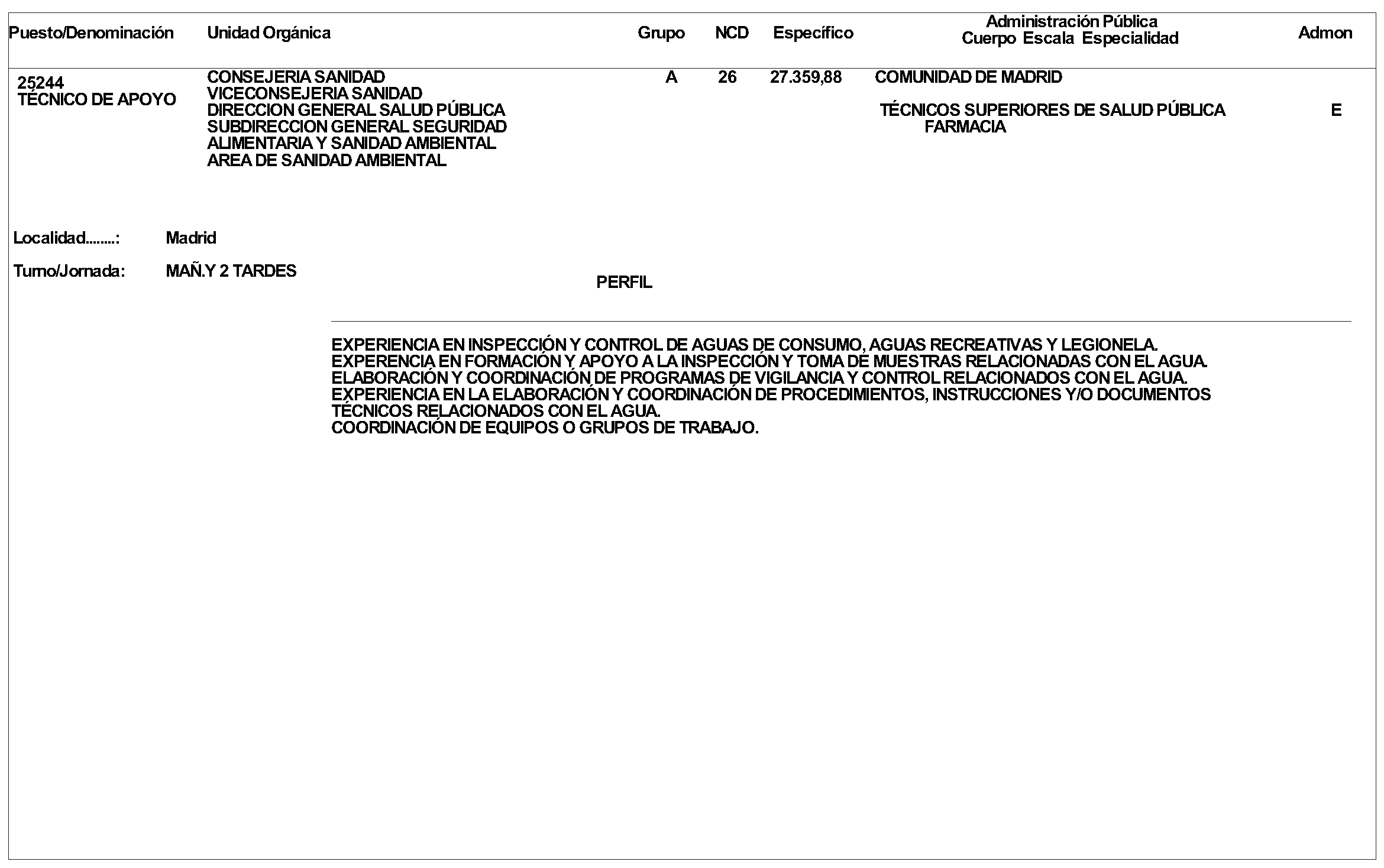 | Puesto/Denominación | Unidad Orgánica | Grupo | NCD | Específico | Administración Pública Cuerpo Escala Especialidad | Admon |
|---|---|---|---|---|---|---|
| 25244 TÉCNICO DE APOYO | CONSEJERIA SANIDAD VICECONSEJERIA SANIDAD DIRECCION GENERAL SALUD PÚBLICA SUBDIRECCION GENERAL SEGURIDAD ALIMENTARIA Y SANIDAD AMBIENTAL AREA DE SANIDAD AMBIENTAL | A | 26 | 27.359,88 | COMUNIDAD DE MADRID TÉCNICOS SUPERIORES DE SALUD PÚBLICA FARMACIA | E |

Localidad........: Madrid

Turno/Jornada: MAÑ.Y 2 TARDES

PERFIL

EXPERIENCIA EN INSPECCIÓN Y CONTROL DE AGUAS DE CONSUMO, AGUAS RECREATIVAS Y LEGIONELA.
EXPERENCIA EN FORMACIÓN Y APOYO A LA INSPECCIÓN Y TOMA DE MUESTRAS RELACIONADAS CON EL AGUA.
ELABORACIÓN Y COORDINACIÓN DE PROGRAMAS DE VIGILANCIA Y CONTROL RELACIONADOS CON EL AGUA.
EXPERIENCIA EN LA ELABORACIÓN Y COORDINACIÓN DE PROCEDIMIENTOS, INSTRUCCIONES Y/O DOCUMENTOS TÉCNICOS RELACIONADOS CON EL AGUA.
COORDINACIÓN DE EQUIPOS O GRUPOS DE TRABAJO.